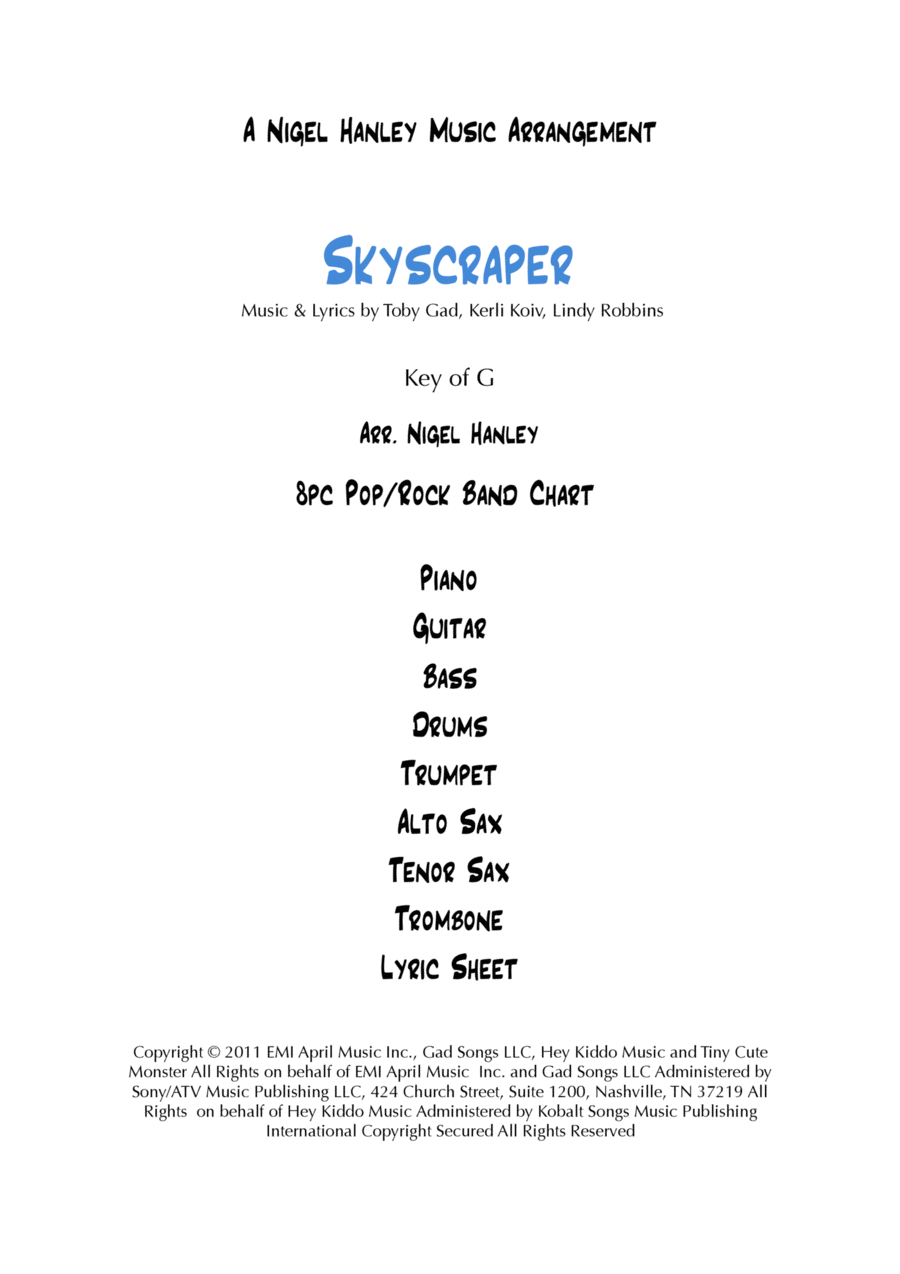 A Nigel Hanley Music Arrangement

Skyscraper

Music & Lyrics by Toby Gad, Kerli Koiv, Lindy Robbins

Key of G

Arr. Nigel Hanley

8pc Pop/Rock Band Chart

Piano
Guitar
Bass
Drums
Trumpet
Alto Sax
Tenor Sax
Trombone
Lyric Sheet

Copyright © 2011 EMI April Music Inc., Gad Songs LLC, Hey Kiddo Music and Tiny Cute Monster All Rights on behalf of EMI April Music Inc. and Gad Songs LLC Administered by Sony/ATV Music Publishing LLC, 424 Church Street, Suite 1200, Nashville, TN 37219 All Rights on behalf of Hey Kiddo Music Administered by Kobalt Songs Music Publishing International Copyright Secured All Rights Reserved